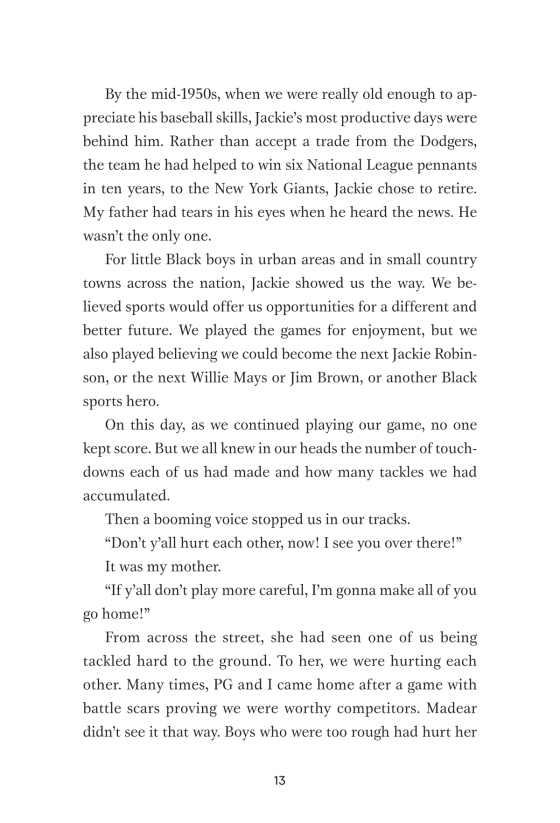 By the mid-1950s, when we were really old enough to appreciate his baseball skills, Jackie's most productive days were behind him. Rather than accept a trade from the Dodgers, the team he had helped to win six National League pennants in ten years, to the New York Giants, Jackie chose to retire. My father had tears in his eyes when he heard the news. He wasn't the only one.

For little Black boys in urban areas and in small country towns across the nation, Jackie showed us the way. We believed sports would offer us opportunities for a different and better future. We played the games for enjoyment, but we also played believing we could become the next Jackie Robinson, or the next Willie Mays or Jim Brown, or another Black sports hero.

On this day, as we continued playing our game, no one kept score. But we all knew in our heads the number of touchdowns each of us had made and how many tackles we had accumulated.

Then a booming voice stopped us in our tracks.

"Don't y'all hurt each other, now! I see you over there!"

It was my mother.

"If y'all don't play more careful, I'm gonna make all of you go home!"

From across the street, she had seen one of us being tackled hard to the ground. To her, we were hurting each other. Many times, PG and I came home after a game with battle scars proving we were worthy competitors. Madear didn't see it that way. Boys who were too rough had hurt her

13